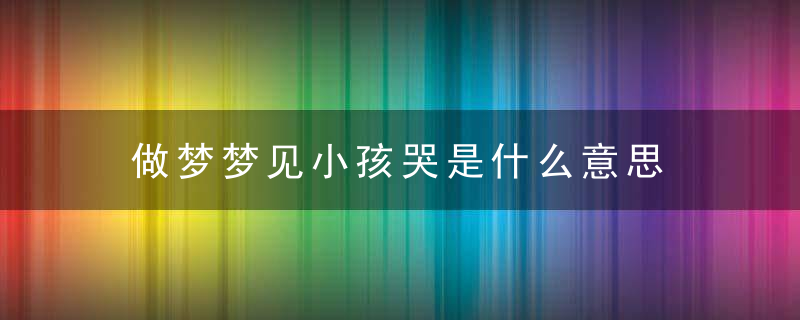 做梦梦见小孩哭是什么意思